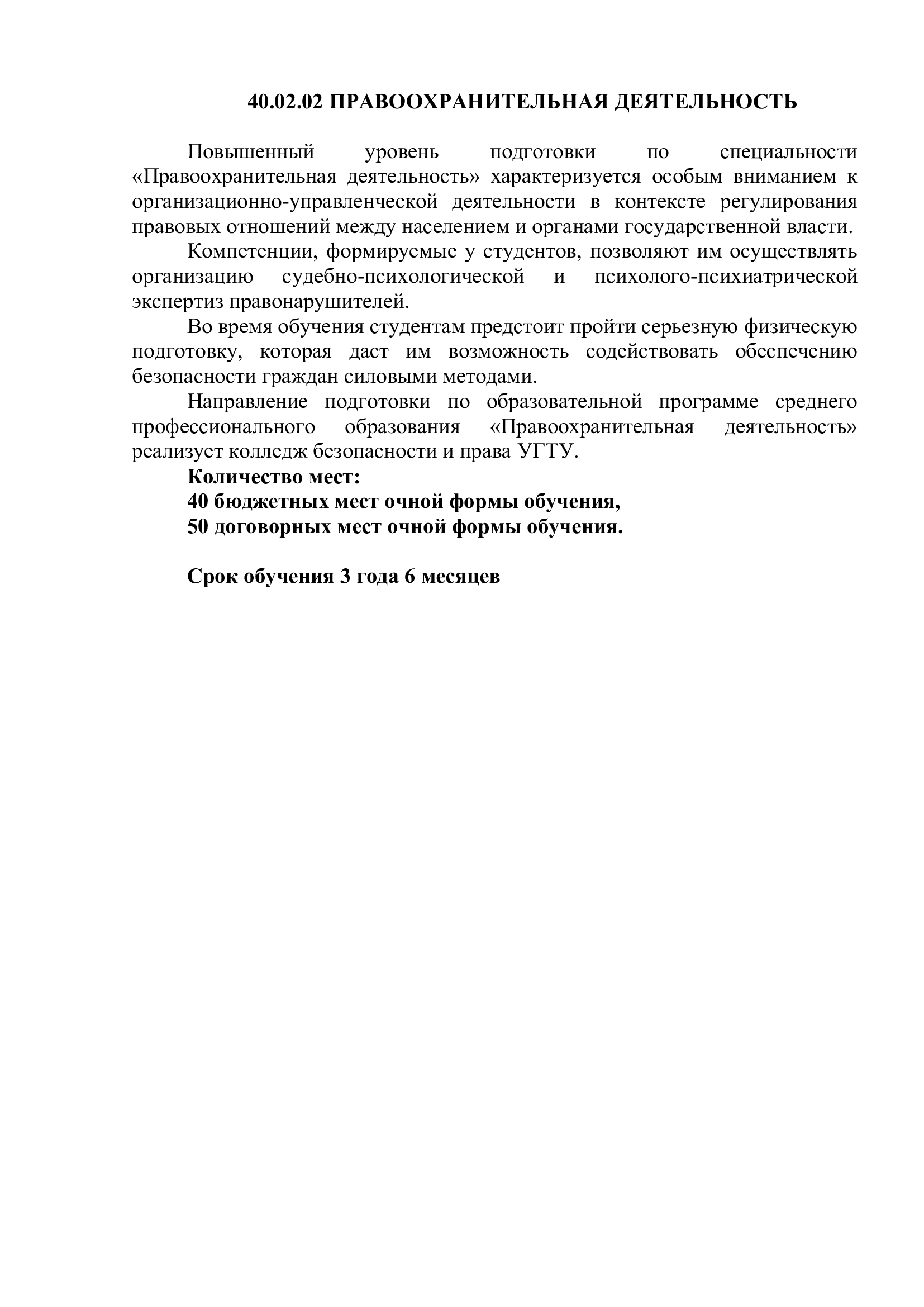 40.02.02 ПРАВООХРАНИТЕЛЬНАЯ ДЕЯТЕЛЬНОСТЬ

Повышенный уровень подготовки по специальности «Правоохранительная деятельность» характеризуется особым вниманием к организационно-управленческой деятельности в контексте регулирования правовых отношений между населением и органами государственной власти.

Компетенции, формируемые у студентов, позволяют им осуществлять организацию судебно-психологической и психолого-психиатрической экспертиз правонарушителей.

Во время обучения студентам предстоит пройти серьезную физическую подготовку, которая даст им возможность содействовать обеспечению безопасности граждан силовыми методами.

Направление подготовки по образовательной программе среднего профессионального образования «Правоохранительная деятельность» реализует колледж безопасности и права УГТУ.

Количество мест:
40 бюджетных мест очной формы обучения,
50 договорных мест очной формы обучения.

Срок обучения 3 года 6 месяцев